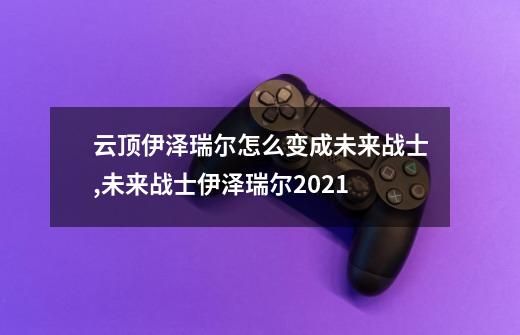 云顶伊泽瑞尔怎么变成未来战士,未来战士伊泽瑞尔2021